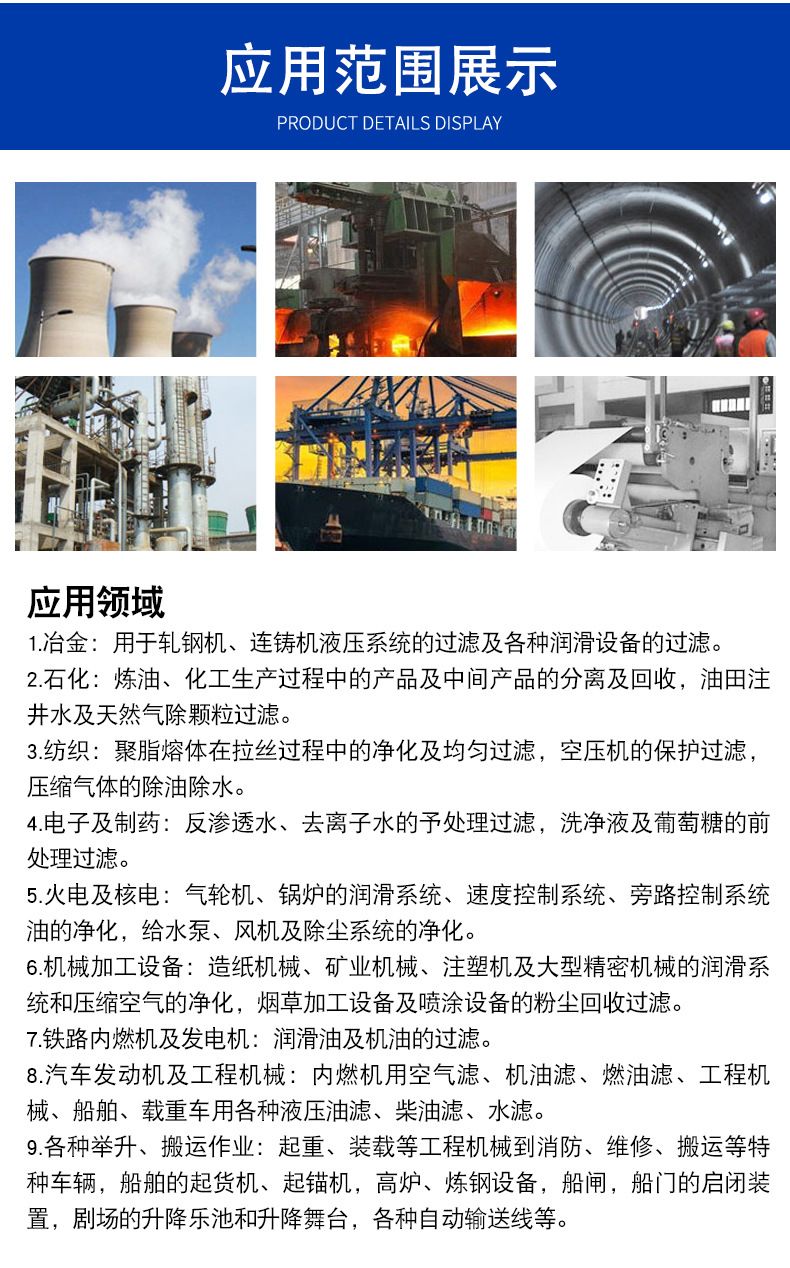 应用范围展示

PRODUCT DETAILS DISPLAY

应用领域

1.冶金：用于轧钢机、连铸机液压系统的过滤及各种润滑设备的过滤。

2.石化：炼油、化工生产过程中的产品及中间产品的分离及回收，油田注井水及天然气除颗粒过滤。

3.纺织：聚脂熔体在拉丝过程中的净化及均匀过滤，空压机的保护过滤，压缩气体的除油除水。

4.电子及制药：反渗透水、去离子水的予处理过滤，洗净液及葡萄糖的前处理过滤。

5.火电及核电：气轮机、锅炉的润滑系统、速度控制系统、旁路控制系统油的净化，给水泵、风机及除尘系统的净化。

6.机械加工设备：造纸机械、矿业机械、注塑机及大型精密机械的润滑系统和压缩空气的净化，烟草加工设备及喷涂设备的粉尘回收过滤。

7.铁路内燃机及发电机：润滑油及机油的过滤。

8.汽车发动机及工程机械：内燃机用空气滤、机油滤、燃油滤、工程机械、船舶、载重车用各种液压油滤、柴油滤、水滤。

9.各种举升、搬运作业：起重、装载等工程机械到消防、维修、搬运等特种车辆，船舶的起货机、起锚机，高炉、炼钢设备，船闸，船门的启闭装置，剧场的升降乐池和升降舞台，各种自动输送线等。